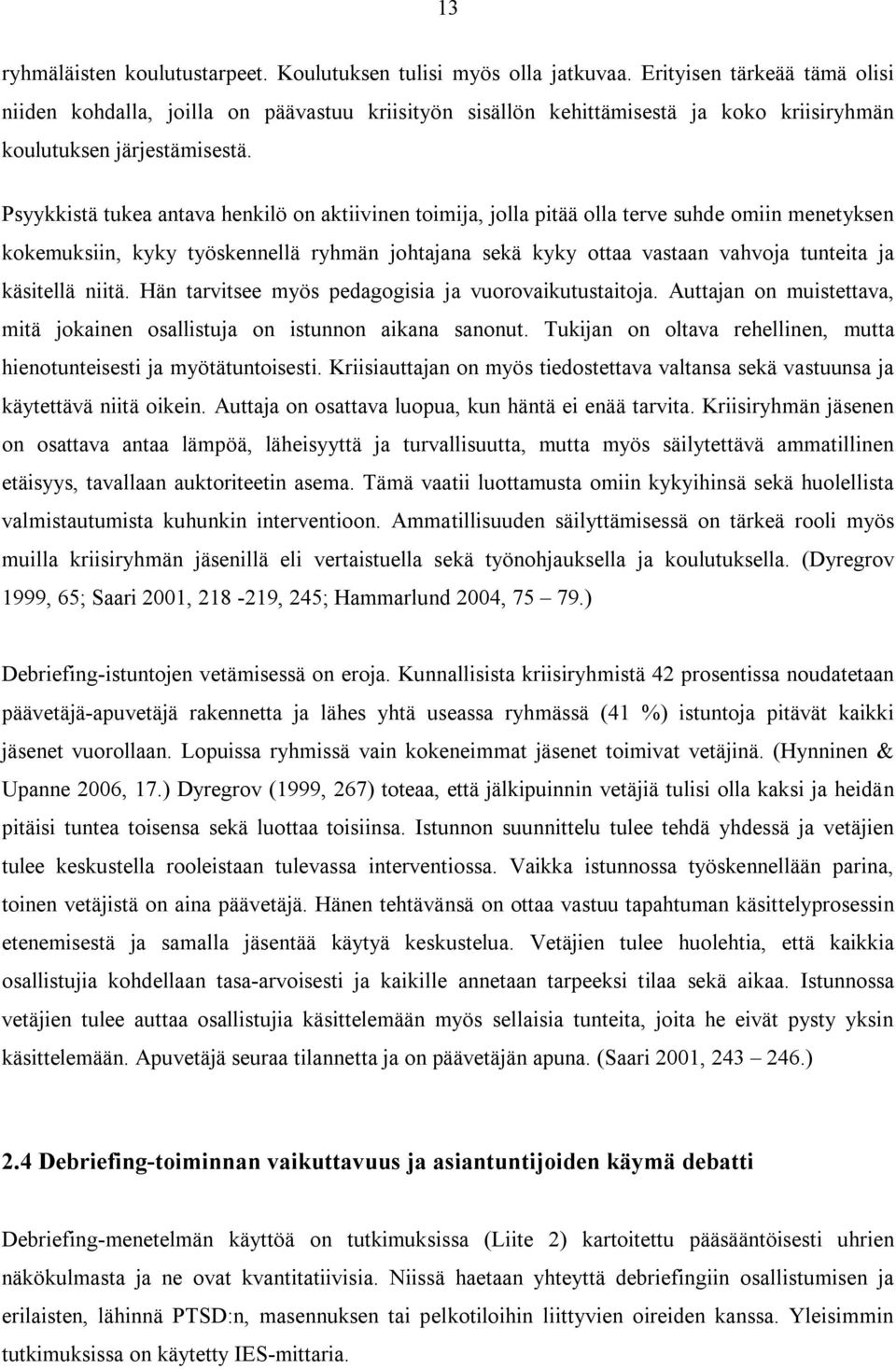 13

ryhmäläisten koulutustarpeet. Koulutuksen tulisi myös olla jatkuvaa. Erityisen tärkeää tämä olisi niiden kohdalla, joilla on päävastuu kriisityön sisällön kehittämisestä ja koko kriisiryhmän koulutuksen järjestämisestä.

Psyykkistä tukea antava henkilö on aktiivinen toimija, jolla pitää olla terve suhde omiin menetyksen kokemuksiin, kyky työskennellä ryhmän johtajana sekä kyky ottaa vastaan vahvoja tunteita ja käsitellä niitä. Hän tarvitsee myös pedagogisia ja vuorovaikutustaitoja. Auttajan on muistettava, mitä jokainen osallistuja on istunnon aikana sanonut. Tukijan on oltava rehellinen, mutta hienotunteisesti ja myötätuntoisesti. Kriisiauttajan on myös tiedostettava valtansa sekä vastuunsa ja käytettävä niitä oikein. Auttaja on osattava luopua, kun häntä ei enää tarvita. Kriisiryhmän jäsenen on osattava antaa lämpöä, läheisyyttä ja turvallisuutta, mutta myös säilytettävä ammatillinen etäisyys, tavallaan auktoriteetin asema. Tämä vaatii luottamusta omiin kykyihinsä sekä huolellista valmistautumista kuhunkin interventioon. Ammatillisuuden säilyttämisessä on tärkeä rooli myös muilla kriisiryhmän jäsenillä eli vertaistuella sekä työnohjauksella ja koulutuksella. (Dyregrov 1999, 65; Saari 2001, 218 -219, 245; Hammarlund 2004, 75 – 79.)

Debriefing-istuntojen vetämisessä on eroja. Kunnallisista kriisiryhmistä 42 prosentissa noudatetaan päävetäjä-apuvetäjä rakennetta ja lähes yhtä useassa ryhmässä (41 %) istuntoja pitävät kaikki jäsenet vuorollaan. Lopuissa ryhmissä vain kokeneimmat jäsenet toimivat vetäjinä. (Hynninen & Upanne 2006, 17.) Dyregrov (1999, 267) toteaa, että jälkipuinnin vetäjiä tulisi olla kaksi ja heidän pitäisi tuntea toisensa sekä luottaa toisiinsa. Istunnon suunnittelu tulee tehdä yhdessä ja vetäjien tulee keskustella rooleistaan tulevassa interventiossa. Vaikka istunnossa työskennellään parina, toinen vetäjistä on aina päävetäjä. Hänen tehtävänsä on ottaa vastuu tapahtuman käsittelyprosessin etenemisestä ja samalla jäsentää käytyä keskustelua. Vetäjien tulee huolehtia, että kaikkia osallistujia kohdellaan tasa-arvoisesti ja kaikille annetaan tarpeeksi tilaa sekä aikaa. Istunnossa vetäjien tulee auttaa osallistujia käsittelemään myös sellaisia tunteita, joita he eivät pysty yksin käsittelemään. Apuvetäjä seuraa tilannetta ja on päävetäjän apuna. (Saari 2001, 243 – 246.)

2.4 Debriefing-toiminnan vaikuttavuus ja asiantuntijoiden käymä debatti

Debriefing-menetelmän käyttöä on tutkimuksissa (Liite 2) kartoitettu pääsääntöisesti uhrien näkökulmasta ja ne ovat kvantitatiivisia. Niissä haetaan yhteyttä debriefingiin osallistumisen ja erilaisten, lähinnä PTSD:n, masennuksen tai pelkotiloihin liittyvien oireiden kanssa. Yleisimmin tutkimuksissa on käytetty IES-mittaria.